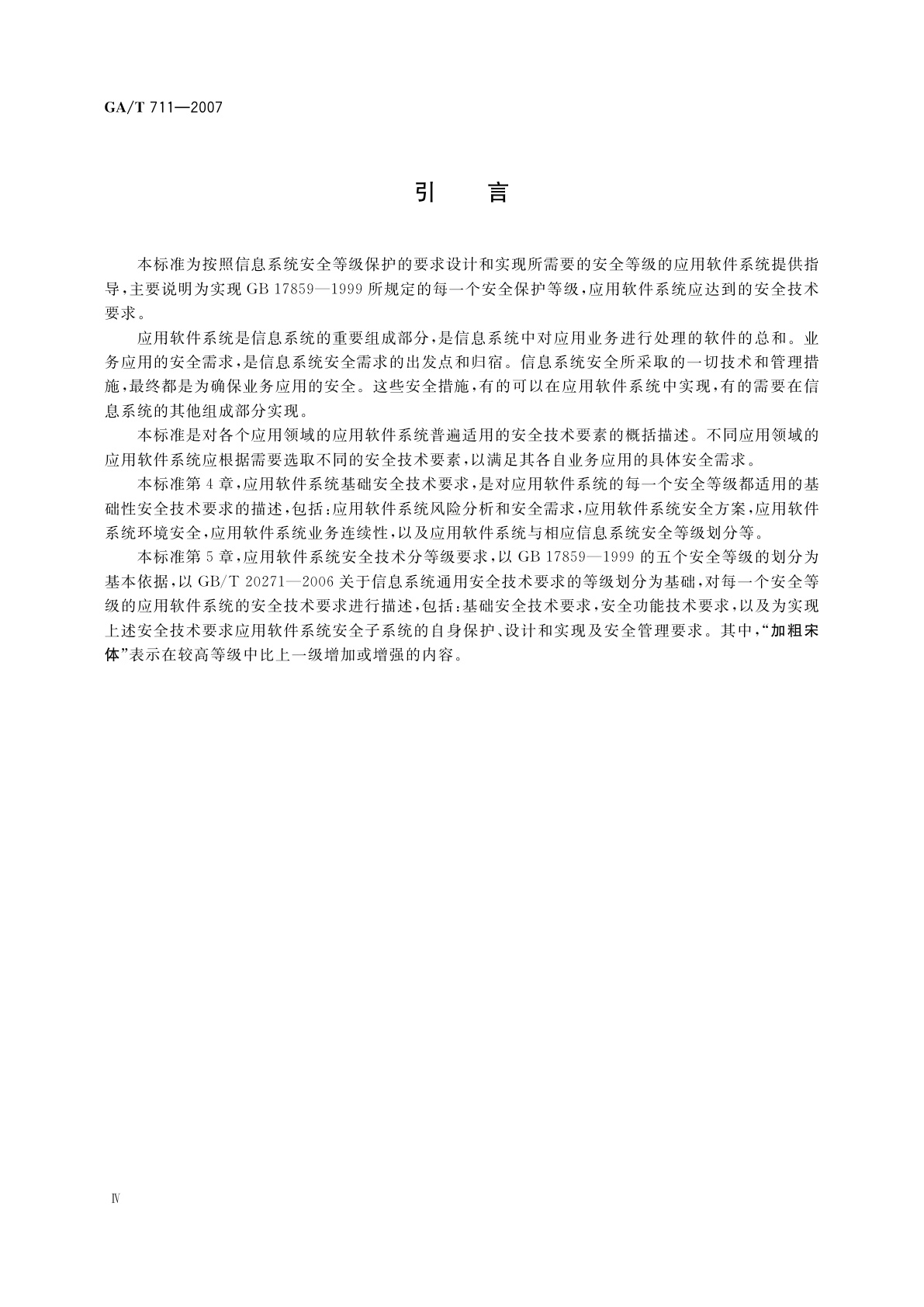 GA/T 711—2007

引　言

本标准为按照信息系统安全等级保护的要求设计和实现所需要的安全等级的应用软件系统提供指导，主要说明为实现 GB 17859—1999 所规定的每一个安全保护等级，应用软件系统应达到的安全技术要求。

应用软件系统是信息系统的重要组成部分，是信息系统中对应用业务进行处理的软件的总和。业务应用的安全需求，是信息系统安全需求的出发点和归宿。信息系统安全所采取的一切技术和管理措施，最终都是为确保业务应用的安全。这些安全措施，有的可以在应用软件系统中实现，有的需要在信息系统的其他组成部分实现。

本标准是对各个应用领域的应用软件系统普遍适用的安全技术要素的概括描述。不同应用领域的应用软件系统应根据需要选取不同的安全技术要素，以满足其各自业务应用的具体安全需求。

本标准第 4 章，应用软件系统基础安全技术要求，是对应用软件系统的每一个安全等级都适用的基础性安全技术要求的描述，包括：应用软件系统风险分析和安全需求，应用软件系统安全方案，应用软件系统环境安全，应用软件系统业务连续性，以及应用软件系统与相应信息系统安全等级划分等。

本标准第 5 章，应用软件系统安全技术分等级要求，以 GB 17859—1999 的五个安全等级的划分为基本依据，以 GB/T 20271—2006 关于信息系统通用安全技术要求的等级划分为基础，对每一个安全等级的应用软件系统的安全技术要求进行描述，包括：基础安全技术要求，安全功能技术要求，以及为实现上述安全技术要求应用软件系统安全子系统的自身保护、设计和实现及安全管理要求。其中，“加粗宋体”表示在较高等级中比上一级增加或增强的内容。

Ⅳ